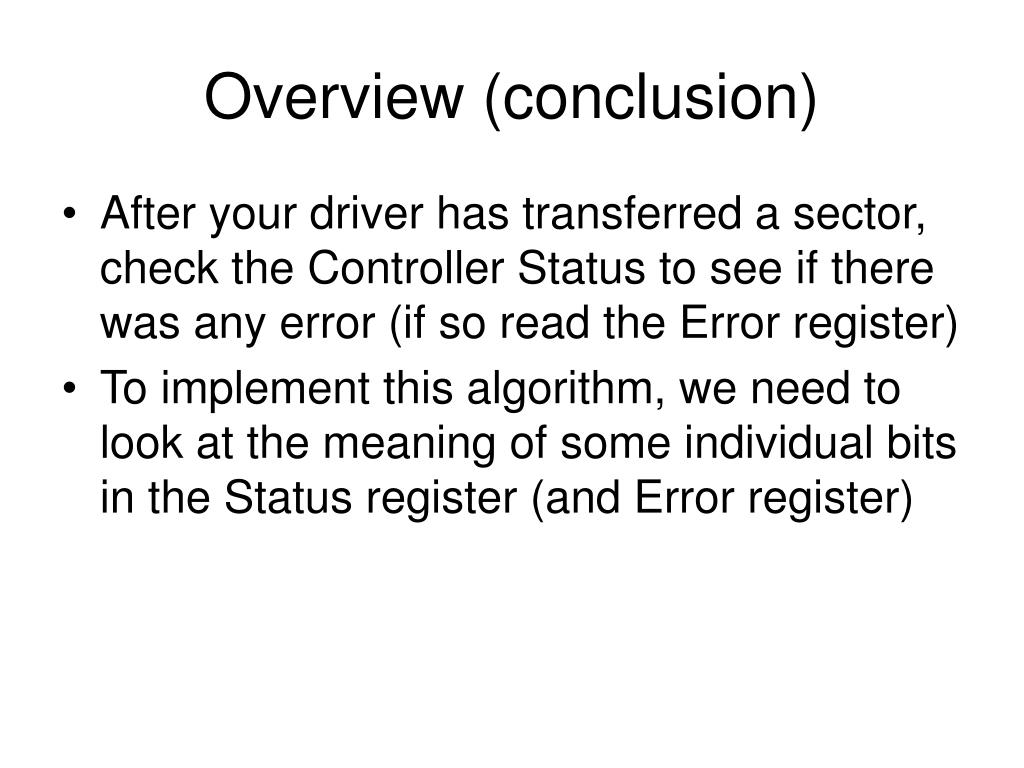 Overview (conclusion)

• After your driver has transferred a sector, check the Controller Status to see if there was any error (if so read the Error register)
• To implement this algorithm, we need to look at the meaning of some individual bits in the Status register (and Error register)